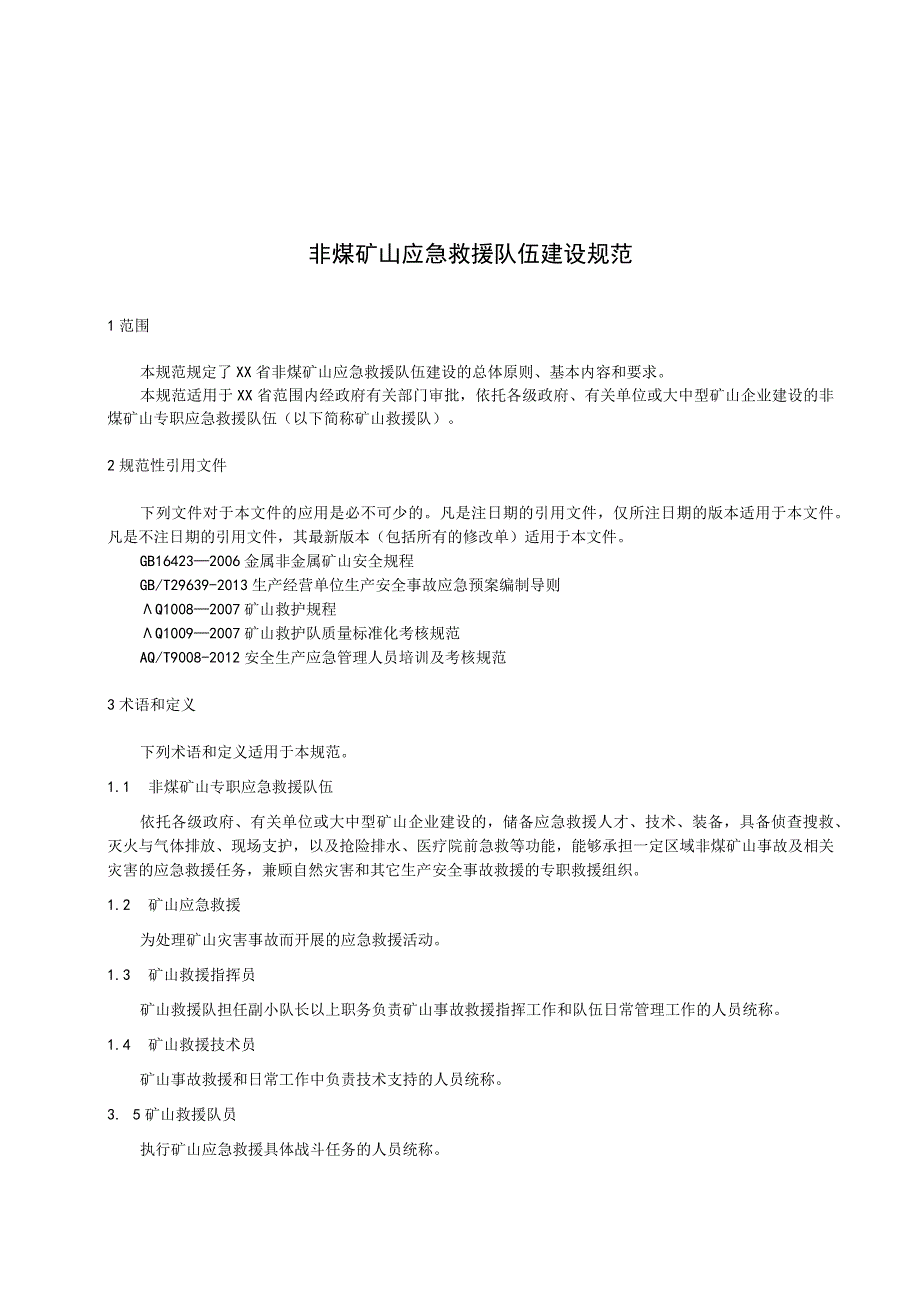 非煤矿山应急救援队伍建设规范

1 范围

本规范规定了XX省非煤矿山应急救援队伍建设的总体原则、基本内容和要求。

本规范适用于XX省范围内经政府有关部门审批，依托各级政府、有关单位或大中型矿山企业建设的非煤矿山专职应急救援队伍（以下简称矿山救援队）。

2 规范性引用文件

下列文件对于本文件的应用是必不可少的。凡是注日期的引用文件，仅所注日期的版本适用于本文件。凡是不注日期的引用文件，其最新版本（包括所有的修改单）适用于本文件。

GB16423—2006 金属非金属矿山安全规程

GB/T29639-2013 生产经营单位生产安全事故应急预案编制导则

ΛQ1008—2007 矿山救护规程

ΛQ1009—2007 矿山救护队质量标准化考核规范

AQ/T9008-2012 安全生产应急管理人员培训及考核规范

3 术语和定义

下列术语和定义适用于本规范。

1.1 非煤矿山专职应急救援队伍

依托各级政府、有关单位或大中型矿山企业建设的，储备应急救援人才、技术、装备，具备侦查搜救、灭火与气体排放、现场支护，以及抢险排水、医疗院前急救等功能，能够承担一定区域非煤矿山事故及相关灾害的应急救援任务，兼顾自然灾害和其它生产安全事故救援的专职救援组织。

1.2 矿山应急救援

为处理矿山灾害事故而开展的应急救援活动。

1.3 矿山救援指挥员

矿山救援队担任副小队长以上职务负责矿山事故救援指挥工作和队伍日常管理工作的人员统称。

1.4 矿山救援技术员

矿山事故救援和日常工作中负责技术支持的人员统称。

3. 5 矿山救援队员

执行矿山应急救援具体战斗任务的人员统称。